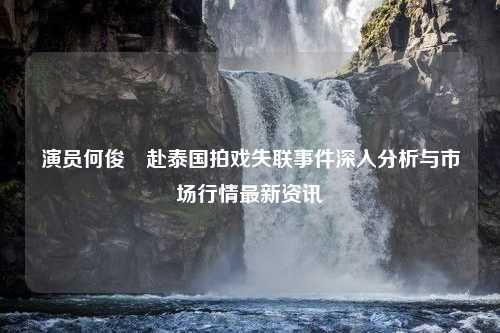 演员何俊　赴泰国拍戏失联事件深入分析与市场行情最新资讯